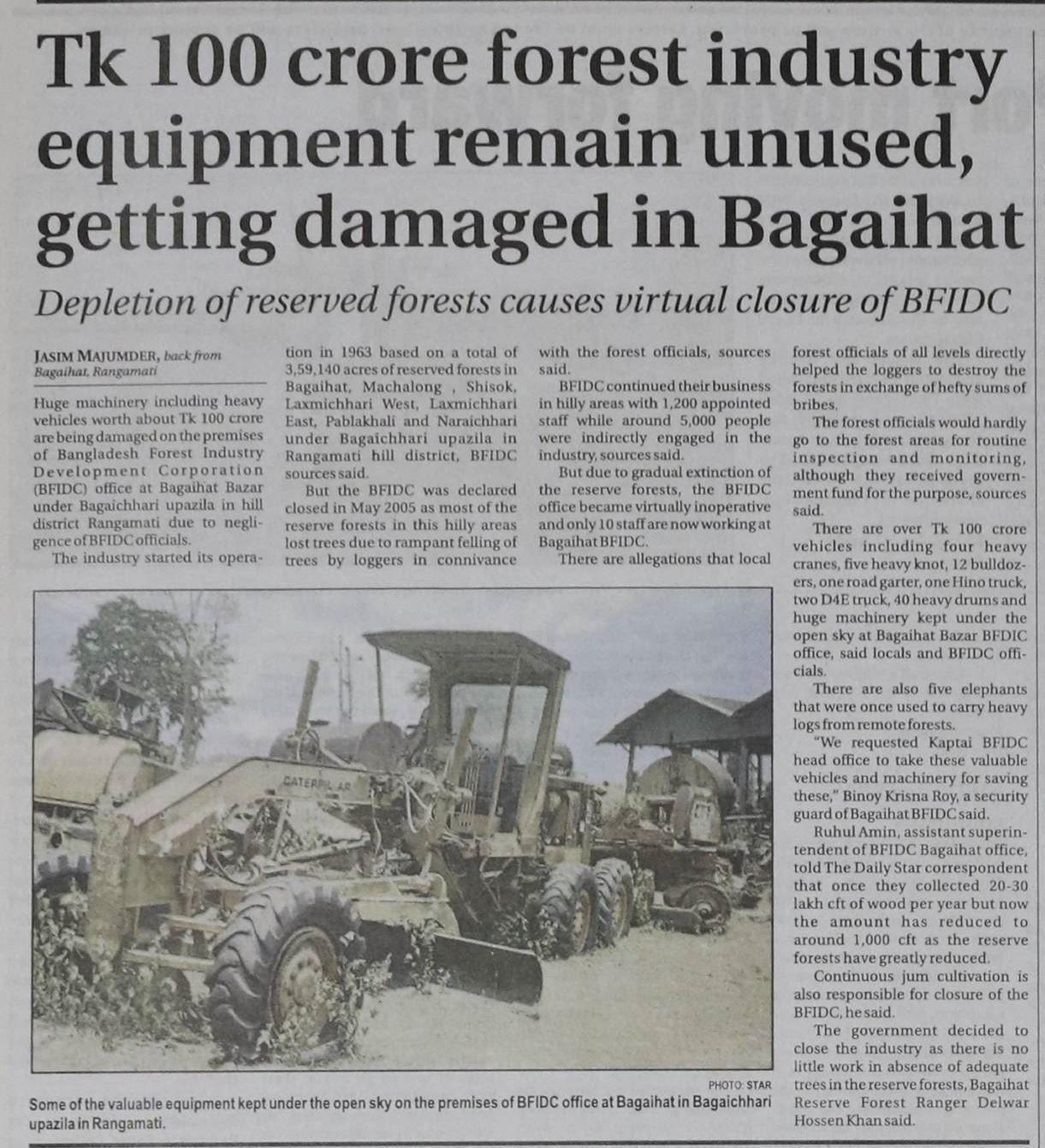 Tk 100 crore forest industry equipment remain unused, getting damaged in Bagaihat

Depletion of reserved forests causes virtual closure of BFIDC

JASIM MAJUMDER, back from Bagaihat, Rangamati

Huge machinery including heavy vehicles worth about Tk 100 crore are being damaged on the premises of Bangladesh Forest Industry Development Corporation (BFIDC) office at Bagaihat Bazar under Bagaichhari upazila in hill district Rangamati due to negligence of BFIDC officials.

The industry started its operation in 1963 based on a total of 3,59,140 acres of reserved forests in Bagaihat, Machalong , Shisok, Laxmichhari West, Laxmichhari East, Pablakhali and Naraichhari under Bagaichhari upazila in Rangamati hill district, BFIDC sources said.

But the BFIDC was declared closed in May 2005 as most of the reserve forests in this hilly areas lost trees due to rampant felling of trees by loggers in connivance with the forest officials, sources said.

BFIDC continued their business in hilly areas with 1,200 appointed staff while around 5,000 people were indirectly engaged in the industry, sources said.

But due to gradual extinction of the reserve forests, the BFIDC office became virtually inoperative and only 10 staff are now working at Bagaihat BFIDC.

There are allegations that local forest officials of all levels directly helped the loggers to destroy the forests in exchange of hefty sums of bribes.

The forest officials would hardly go to the forest areas for routine inspection and monitoring, although they received government fund for the purpose, sources said.

There are over Tk 100 crore vehicles including four heavy cranes, five heavy knot, 12 bulldozers, one road garter, one Hino truck, two D4E truck, 40 heavy drums and huge machinery kept under the open sky at Bagaihat Bazar BFDIC office, said locals and BFIDC officials.

There are also five elephants that were once used to carry heavy logs from remote forests.

"We requested Kaptai BFIDC head office to take these valuable vehicles and machinery for saving these," Binoy Krisna Roy, a security guard of Bagaihat BFIDC said.

Ruhul Amin, assistant superintendent of BFIDC Bagaihat office, told The Daily Star correspondent that once they collected 20-30 lakh cft of wood per year but now the amount has reduced to around 1,000 cft as the reserve forests have greatly reduced.

Continuous jum cultivation is also responsible for closure of the BFIDC, he said.

The government decided to close the industry as there is no little work in absence of adequate trees in the reserve forests, Bagaihat Reserve Forest Ranger Delwar Hossen Khan said.

CATERPILLAR

PHOTO: STAR

Some of the valuable equipment kept under the open sky on the premises of BFIDC office at Bagaihat in Bagaichhari upazila in Rangamati.